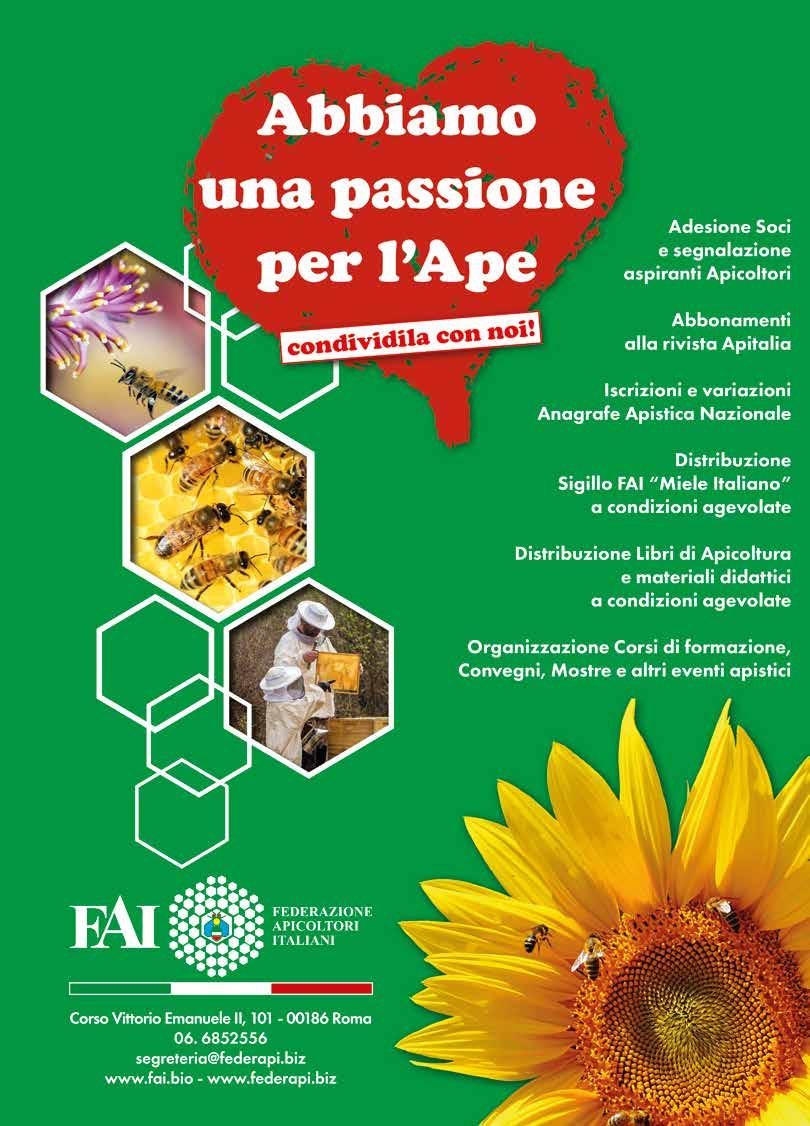 Abbiamo una passione per l'Ape

condividila con noi!

Adesione Soci
e segnalazione
aspiranti Apicoltori

Abbonamenti
alla rivista Apitalia

Iscrizioni e variazioni
Anagrafe Apistica Nazionale

Distribuzione
Sigillo FAI "Miele Italiano"
a condizioni agevolate

Distribuzione Libri di Apicoltura
e materiali didattici
a condizioni agevolate

Organizzazione Corsi di formazione,
Convegni, Mostre e altri eventi apistici

FAI

FEDERAZIONE
APICOLTORI
ITALIANI

Corso Vittorio Emanuele II, 101 - 00186 Roma
06. 6852556
segreteria@federapi.biz
www.fai.bio - www.federapi.biz